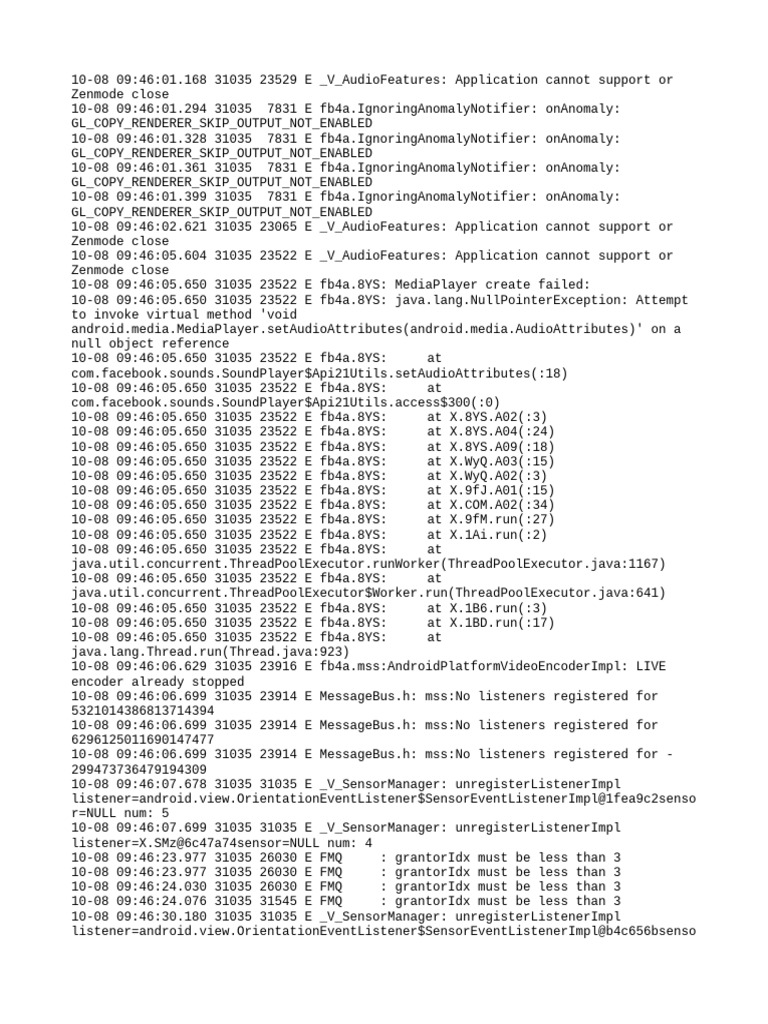 10-08 09:46:01.168 31035 23529 E _V_AudioFeatures: Application cannot support or Zenmode close
10-08 09:46:01.294 31035  7831 E fb4a.IgnoringAnomalyNotifier: onAnomaly: GL_COPY_RENDERER_SKIP_OUTPUT_NOT_ENABLED
10-08 09:46:01.328 31035  7831 E fb4a.IgnoringAnomalyNotifier: onAnomaly: GL_COPY_RENDERER_SKIP_OUTPUT_NOT_ENABLED
10-08 09:46:01.361 31035  7831 E fb4a.IgnoringAnomalyNotifier: onAnomaly: GL_COPY_RENDERER_SKIP_OUTPUT_NOT_ENABLED
10-08 09:46:01.399 31035  7831 E fb4a.IgnoringAnomalyNotifier: onAnomaly: GL_COPY_RENDERER_SKIP_OUTPUT_NOT_ENABLED
10-08 09:46:02.621 31035 23065 E _V_AudioFeatures: Application cannot support or Zenmode close
10-08 09:46:05.604 31035 23522 E _V_AudioFeatures: Application cannot support or Zenmode close
10-08 09:46:05.650 31035 23522 E fb4a.8YS: MediaPlayer create failed:
10-08 09:46:05.650 31035 23522 E fb4a.8YS: java.lang.NullPointerException: Attempt to invoke virtual method 'void android.media.MediaPlayer.setAudioAttributes(android.media.AudioAttributes)' on a null object reference
10-08 09:46:05.650 31035 23522 E fb4a.8YS:      at com.facebook.sounds.SoundPlayer$Api21Utils.setAudioAttributes(:18)
10-08 09:46:05.650 31035 23522 E fb4a.8YS:      at com.facebook.sounds.SoundPlayer$Api21Utils.access$300(:0)
10-08 09:46:05.650 31035 23522 E fb4a.8YS:      at X.8YS.A02(:3)
10-08 09:46:05.650 31035 23522 E fb4a.8YS:      at X.8YS.A04(:24)
10-08 09:46:05.650 31035 23522 E fb4a.8YS:      at X.8YS.A09(:18)
10-08 09:46:05.650 31035 23522 E fb4a.8YS:      at X.WyQ.A03(:15)
10-08 09:46:05.650 31035 23522 E fb4a.8YS:      at X.WyQ.A02(:3)
10-08 09:46:05.650 31035 23522 E fb4a.8YS:      at X.9fJ.A01(:15)
10-08 09:46:05.650 31035 23522 E fb4a.8YS:      at X.COM.A02(:34)
10-08 09:46:05.650 31035 23522 E fb4a.8YS:      at X.9fM.run(:27)
10-08 09:46:05.650 31035 23522 E fb4a.8YS:      at X.1Ai.run(:2)
10-08 09:46:05.650 31035 23522 E fb4a.8YS:      at java.util.concurrent.ThreadPoolExecutor.runWorker(ThreadPoolExecutor.java:1167)
10-08 09:46:05.650 31035 23522 E fb4a.8YS:      at java.util.concurrent.ThreadPoolExecutor$Worker.run(ThreadPoolExecutor.java:641)
10-08 09:46:05.650 31035 23522 E fb4a.8YS:      at X.1B6.run(:3)
10-08 09:46:05.650 31035 23522 E fb4a.8YS:      at X.1BD.run(:17)
10-08 09:46:05.650 31035 23522 E fb4a.8YS:      at java.lang.Thread.run(Thread.java:923)
10-08 09:46:06.629 31035 23916 E fb4a.mss:AndroidPlatformVideoEncoderImpl: LIVE encoder already stopped
10-08 09:46:06.699 31035 23914 E MessageBus.h: mss:No listeners registered for 5321014386813714394
10-08 09:46:06.699 31035 23914 E MessageBus.h: mss:No listeners registered for 6296125011690147477
10-08 09:46:06.699 31035 23914 E MessageBus.h: mss:No listeners registered for -299473736479194309
10-08 09:46:07.678 31035 31035 E _V_SensorManager: unregisterListenerImpl listener=android.view.OrientationEventListener$SensorEventListenerImpl@1fea9c2sensor=NULL num: 5
10-08 09:46:07.699 31035 31035 E _V_SensorManager: unregisterListenerImpl listener=X.SMz@6c47a74sensor=NULL num: 4
10-08 09:46:23.977 31035 26030 E FMQ     : grantorIdx must be less than 3
10-08 09:46:23.977 31035 26030 E FMQ     : grantorIdx must be less than 3
10-08 09:46:24.030 31035 26030 E FMQ     : grantorIdx must be less than 3
10-08 09:46:24.076 31035 31545 E FMQ     : grantorIdx must be less than 3
10-08 09:46:30.180 31035 31035 E _V_SensorManager: unregisterListenerImpl listener=android.view.OrientationEventListener$SensorEventListenerImpl@b4c656bsenso